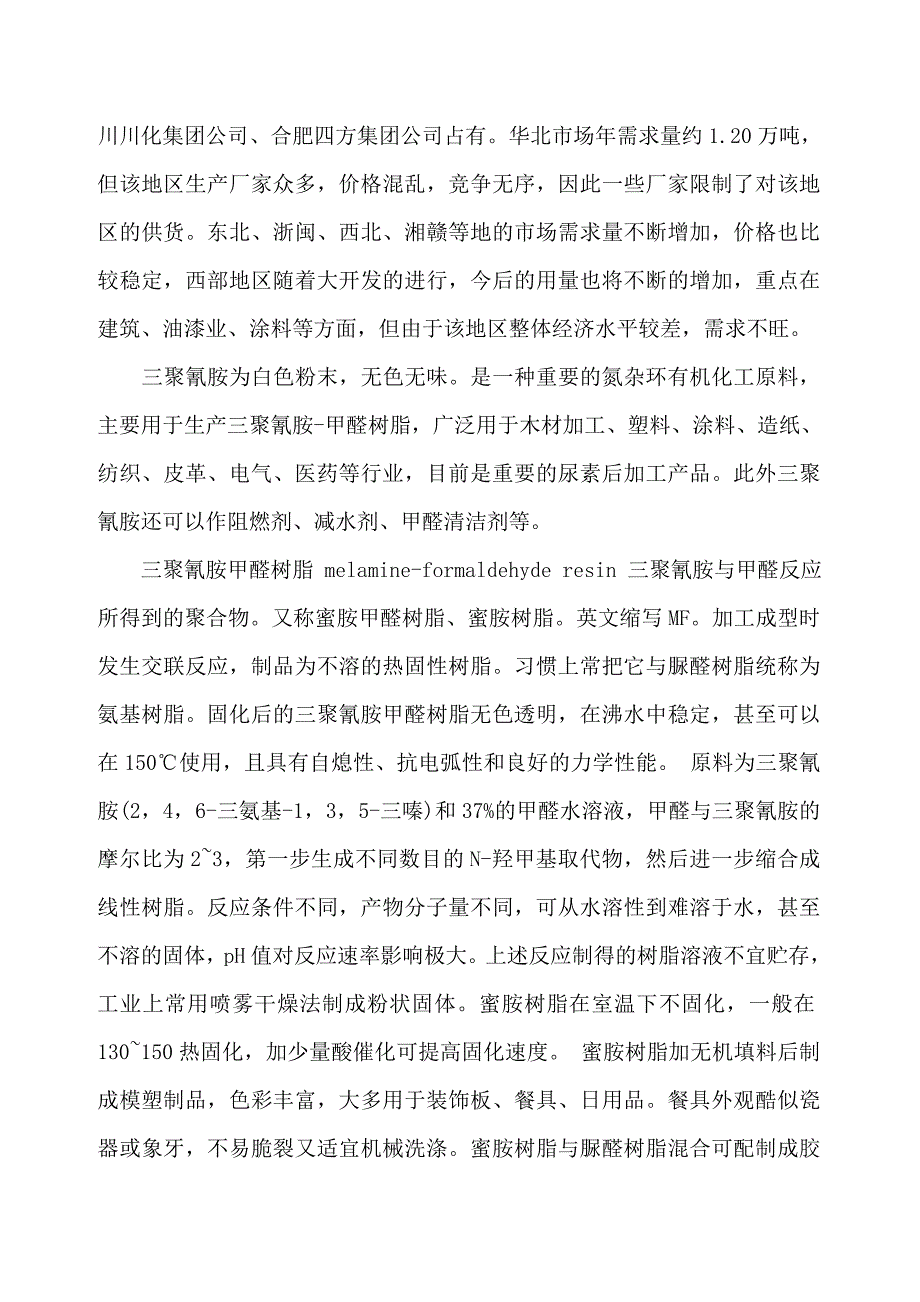 川川化集团公司、合肥四方集团公司占有。华北市场年需求量约 1.20 万吨，但该地区生产厂家众多，价格混乱，竞争无序，因此一些厂家限制了对该地区的供货。东北、浙闽、西北、湘赣等地的市场需求量不断增加，价格也比较稳定，西部地区随着大开发的进行，今后的用量也将不断的增加，重点在建筑、油漆业、涂料等方面，但由于该地区整体经济水平较差，需求不旺。

三聚氰胺为白色粉末，无色无味。是一种重要的氮杂环有机化工原料，主要用于生产三聚氰胺-甲醛树脂，广泛用于木材加工、塑料、涂料、造纸、纺织、皮革、电气、医药等行业，目前是重要的尿素后加工产品。此外三聚氰胺还可以作阻燃剂、减水剂、甲醛清洁剂等。

三聚氰胺甲醛树脂 melamine-formaldehyde resin 三聚氰胺与甲醛反应所得到的聚合物。又称蜜胺甲醛树脂、蜜胺树脂。英文缩写 MF。加工成型时发生交联反应，制品为不溶的热固性树脂。习惯上常把它与脲醛树脂统称为氨基树脂。固化后的三聚氰胺甲醛树脂无色透明，在沸水中稳定，甚至可以在 150℃使用，且具有自熄性、抗电弧性和良好的力学性能。 原料为三聚氰胺(2，4，6-三氨基-1，3，5-三嗪)和 37%的甲醛水溶液，甲醛与三聚氰胺的摩尔比为 2~3，第一步生成不同数目的 N-羟甲基取代物，然后进一步缩合成线性树脂。反应条件不同，产物分子量不同，可从水溶性到难溶于水，甚至不溶的固体，pH 值对反应速率影响极大。上述反应制得的树脂溶液不宜贮存，工业上常用喷雾干燥法制成粉状固体。蜜胺树脂在室温下不固化，一般在 130~150 热固化，加少量酸催化可提高固化速度。 蜜胺树脂加无机填料后制成模塑制品，色彩丰富，大多用于装饰板、餐具、日用品。餐具外观酷似瓷器或象牙，不易脆裂又适宜机械洗涤。蜜胺树脂与脲醛树脂混合可配制成胶